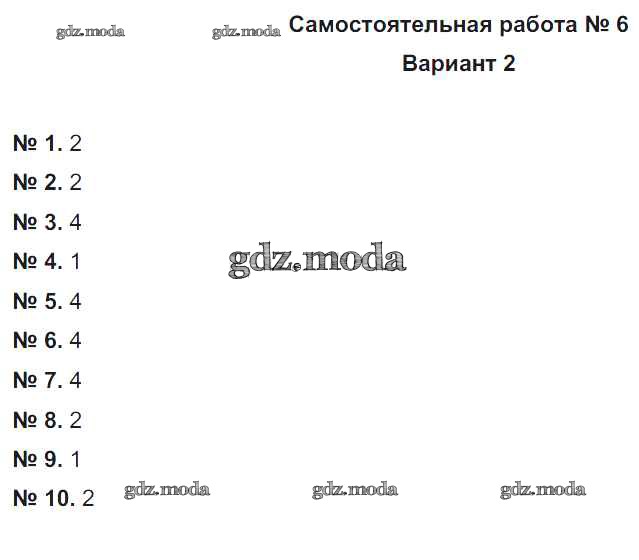 Самостоятельная работа № 6

Вариант 2

№ 1. 2

№ 2. 2

№ 3. 4

№ 4. 1

№ 5. 4

№ 6. 4

№ 7. 4

№ 8. 2

№ 9. 1

№ 10. 2

gdz.moda